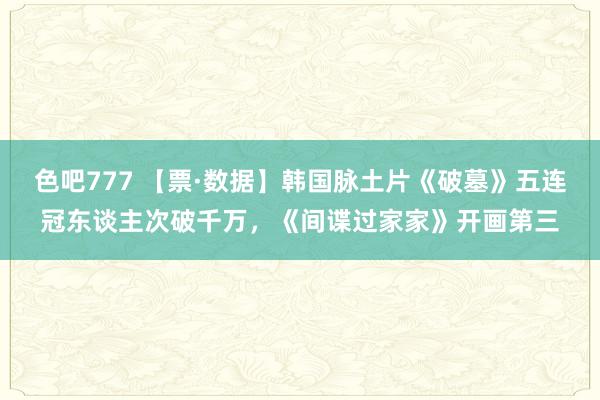 色吧777 【票·数据】韩国脉土片《破墓》五连冠东谈主次破千万，《间谍过家家》开画第三